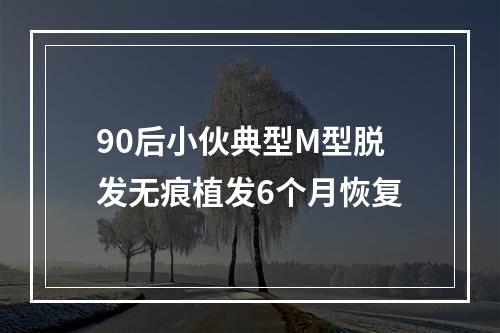 90后小伙典型M型脱发无痕植发6个月恢复